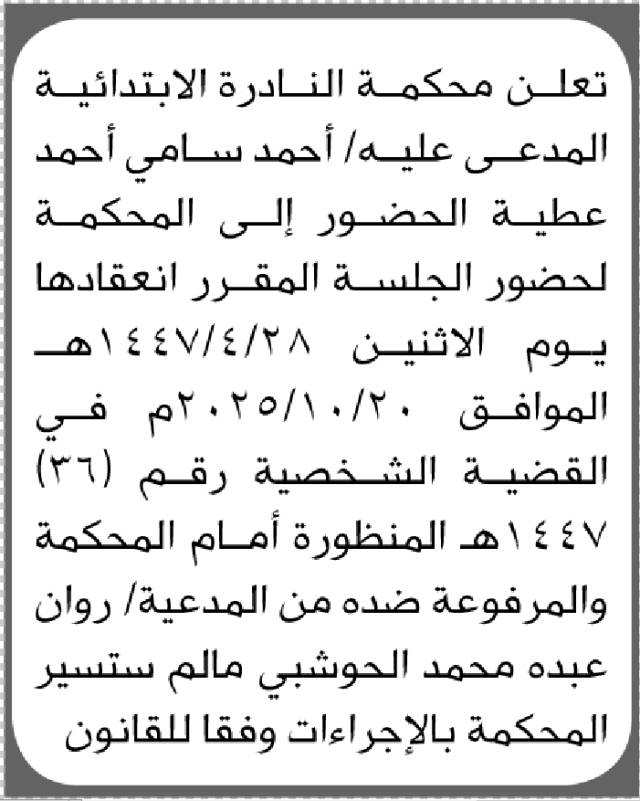 تعلن محكمة النادرة الابتدائية المدعى عليه/ أحمد سامي أحمد عطية الحضور إلى المحكمة لحضور الجلسة المقرر انعقادها يوم الاثنين ١٤٤٧/٤/٢٨هـ الموافق ٢٠٢٥/١٠/٢٠م في القضية الشخصية رقم (٣٦) ١٤٤٧هـ المنظورة أمام المحكمة والمرفوعة ضده من المدعية/ روان عبده محمد الحوشبي مالم ستسير المحكمة بالإجراءات وفقا للقانون